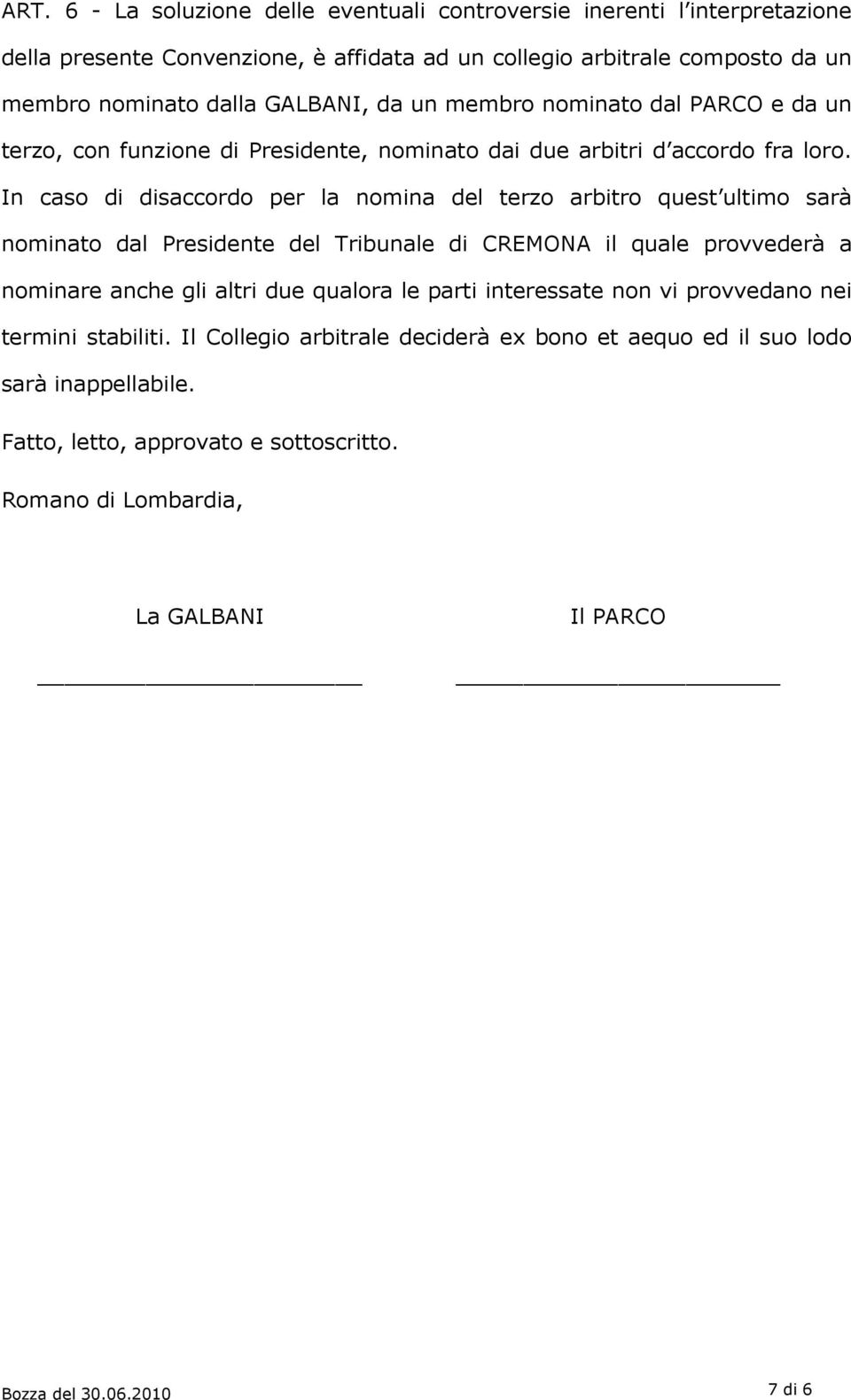 ART. 6 - La soluzione delle eventuali controversie inerenti l'interpretazione della presente Convenzione, è affidata ad un collegio arbitrale composto da un membro nominato dalla GALBANI, da un membro nominato dal PARCO e da un terzo, con funzione di Presidente, nominato dai due arbitri d'accordo fra loro. In caso di disaccordo per la nomina del terzo arbitro quest'ultimo sarà nominato dal Presidente del Tribunale di CREMONA il quale provvederà a nominare anche gli altri due qualora le parti interessate non vi provvedano nei termini stabiliti. Il Collegio arbitrale deciderà ex bono et aequo ed il suo lodo sarà inappellabile.

Fatto, letto, approvato e sottoscritto.

Romano di Lombardia,

La GALBANI

Il PARCO

Bozza del 30.06.2010

7 di 6